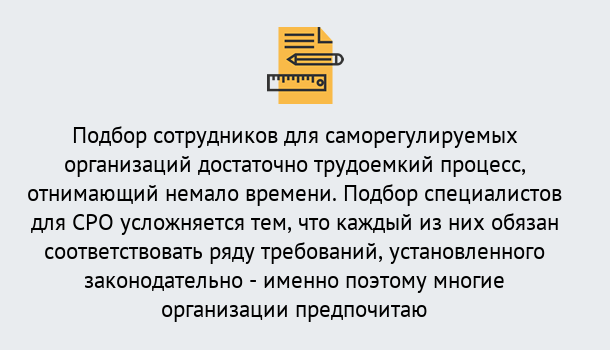 Подбор сотрудников для саморегулируемых организаций достаточно трудоемкий процесс, отнимающий немало времени. Подбор специалистов для СРО усложняется тем, что каждый из них обязан соответствовать ряду требований, установленного законодательно - именно поэтому многие организации предпочитаю